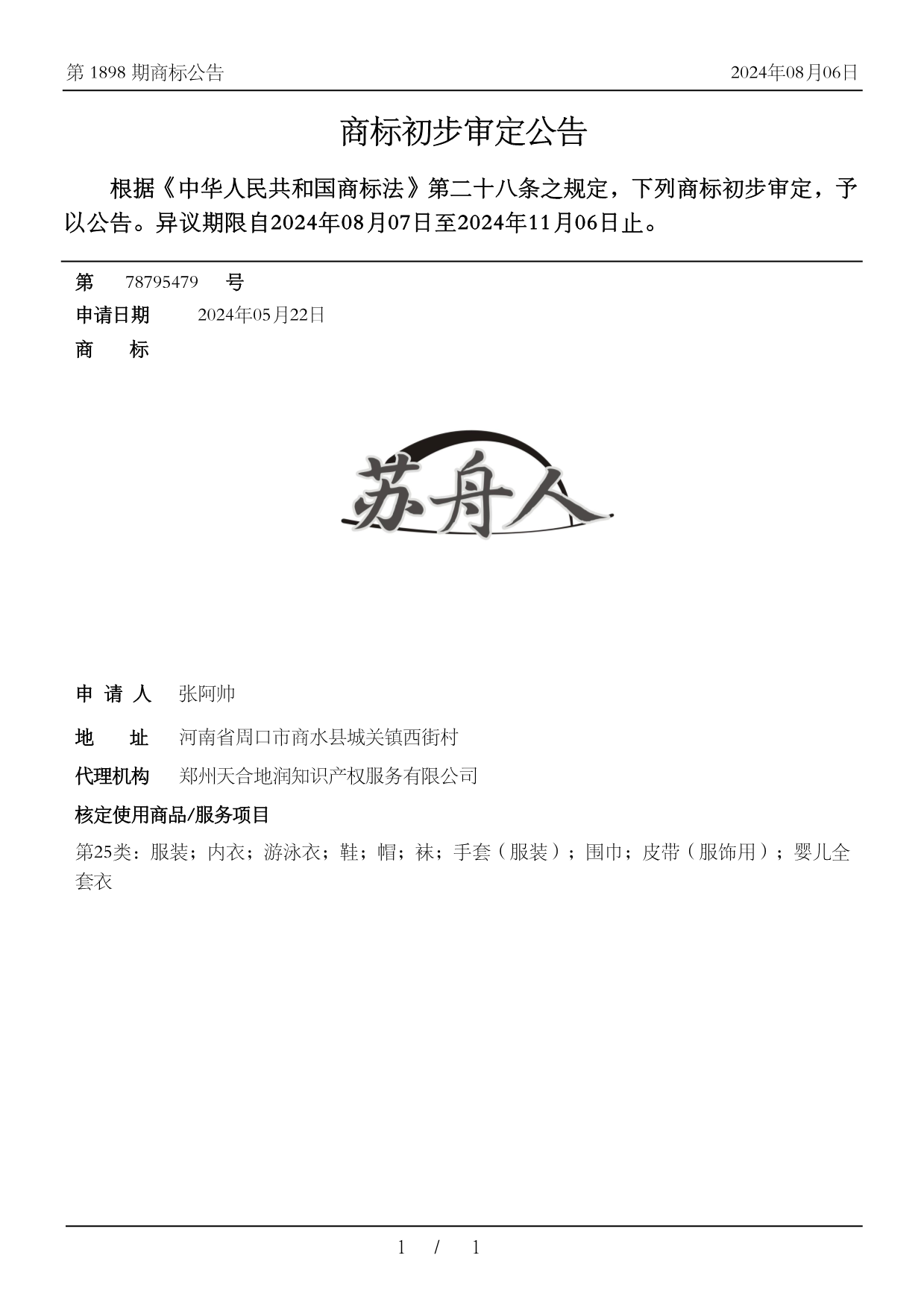 第 1898 期商标公告

2024年08月06日

商标初步审定公告

根据《中华人民共和国商标法》第二十八条之规定，下列商标初步审定，予以公告。异议期限自2024年08月07日至2024年11月06日止。

第 78795479 号

申请日期 2024年05月22日

商 标

苏舟人

申 请 人 张阿帅

地 址 河南省周口市商水县城关镇西街村

代理机构 郑州天合地润知识产权服务有限公司

核定使用商品/服务项目

第25类：服装；内衣；游泳衣；鞋；帽；袜；手套（服装）；围巾；皮带（服饰用）；婴儿全套衣

1 / 1